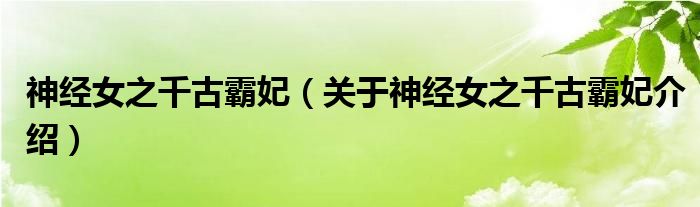 神经女之千古霸妃（关于神经女之千古霸妃介绍）